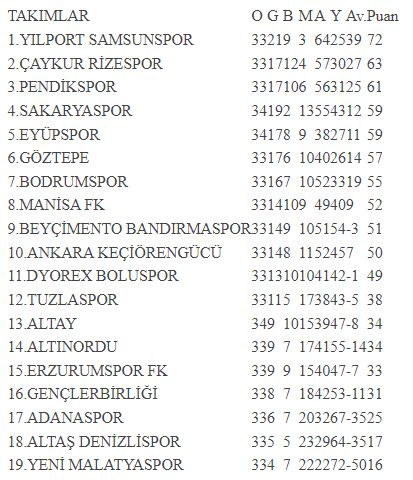 TAKIMLAR O G B M A Y Av.Puan
1.YILPORT SAMSUNSPOR 33219 3 642539 72
2.ÇAYKUR RİZESPOR 3317124 573027 63
3.PENDİKSPOR 3317106 563125 61
4.SAKARYASPOR 34192 13554312 59
5.EYÜPSPOR 34178 9 382711 59
6.GÖZTEPE 33176 10402614 57
7.BODRUMSPOR 33167 10523319 55
8.MANİSA FK 3314109 49409 52
9.BEYÇİMENTO BANDIRMASPOR33149 105154-3 51
10.ANKARA KEÇİÖRENGÜCÜ 33148 1152457 50
11.DYOREX BOLUSPOR 331310104142-1 49
12.TUZLASPOR 33115 173843-5 38
13.ALTAY 349 10153947-8 34
14.ALTINORDU 339 7 174155-1434
15.ERZURUMSPOR FK 339 9 154047-7 33
16.GENÇLERBİRLİĞİ 338 7 184253-1131
17.ADANASPOR 336 7 203267-3525
18.ALTAŞ DENİZLİSPOR 335 5 232964-3517
19.YENİ MALATYASPOR 334 7 222272-5016